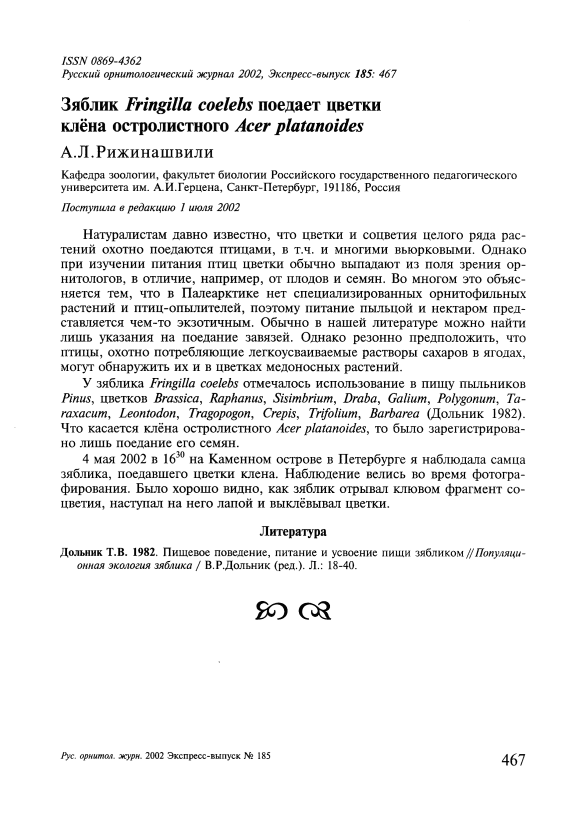 ISSN 0869-4362
Русский орнитологический журнал 2002, Экспресс-выпуск 185: 467

Зяблик Fringilla coelebs поедает цветки клёна остролистного Acer platanoides

А.Л.Рижинашвили

Кафедра зоологии, факультет биологии Российского государственного педагогического университета им. А.И.Герцена, Санкт-Петербург, 191186, Россия

Поступила в редакцию 1 июля 2002

Натуралистам давно известно, что цветки и соцветия целого ряда растений охотно поедаются птицами, в т.ч. и многими вьюрковыми. Однако при изучении питания птиц цветки обычно выпадают из поля зрения орнитологов, в отличие, например, от плодов и семян. Во многом это объясняется тем, что в Палеарктике нет специализированных орнитофильных растений и птиц-опылителей, поэтому питание пыльцой и нектаром представляется чем-то экзотичным. Обычно в нашей литературе можно найти лишь указания на поедание завязей. Однако резонно предположить, что птицы, охотно потребляющие легкоусваиваемые растворы сахаров в ягодах, могут обнаружить их и в цветках медоносных растений.

У зяблика Fringilla coelebs отмечалось использование в пищу пыльников Pinus, цветков Brassica, Raphanus, Sisimbrium, Draba, Galium, Polygonum, Taraxacum, Leontodon, Tragopogon, Crepis, Trifolium, Barbarea (Дольник 1982). Что касается клёна остролистного Acer platanoides, то было зарегистрировано лишь поедание его семян.

4 мая 2002 в $16^{30}$ на Каменном острове в Петербурге я наблюдала самца зяблика, поедавшего цветки клена. Наблюдение велись во время фотографирования. Было хорошо видно, как зяблик отрывал клювом фрагмент соцветия, наступал на него лапой и выклёвывал цветки.

Литература

Дольник Т.В. 1982. Пищевое поведение, питание и усвоение пищи зябликом // Популяционная экология зяблика / В.Р.Дольник (ред.). Л.: 18-40.

Рус. орнитол. журн. 2002 Экспресс-выпуск № 185

467